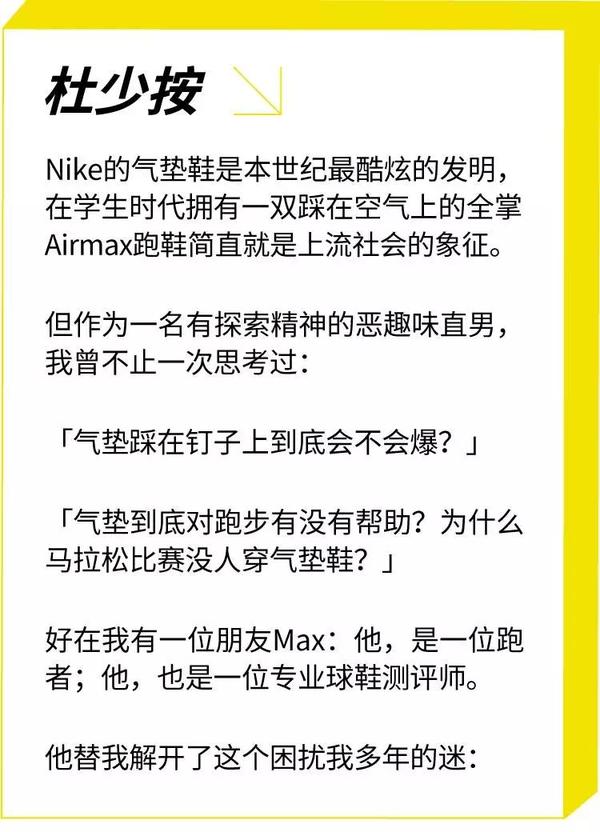 杜少按

Nike的气垫鞋是本世纪最酷炫的发明，在学生时代拥有一双踩在空气上的全掌Airmax跑鞋简直就是上流社会的象征。

但作为一名有探索精神的恶趣味直男，我曾不止一次思考过：

「气垫踩在钉子上到底会不会爆？」

「气垫到底对跑步有没有帮助？为什么马拉松比赛没人穿气垫鞋？」

好在我有一位朋友Max：他，是一位跑者；他，也是一位专业球鞋测评师。

他替我解开了这个困扰我多年的迷：